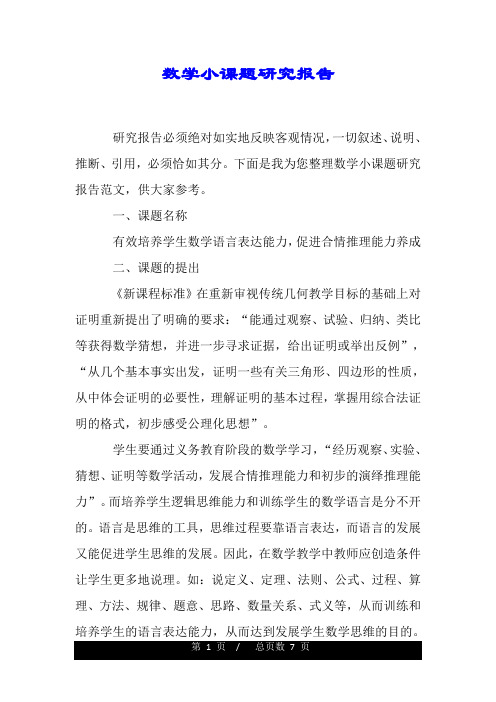 数学小课题研究报告

研究报告必须绝对如实地反映客观情况，一切叙述、说明、推断、引用，必须恰如其分。下面是我为您整理数学小课题研究报告范文，供大家参考。

一、课题名称

有效培养学生数学语言表达能力，促进合情推理能力养成

二、课题的提出

《新课程标准》在重新审视传统几何教学目标的基础上对证明重新提出了明确的要求：“能通过观察、试验、归纳、类比等获得数学猜想，并进一步寻求证据，给出证明或举出反例”，“从几个基本事实出发，证明一些有关三角形、四边形的性质，从中体会证明的必要性，理解证明的基本过程，掌握用综合法证明的格式，初步感受公理化思想”。

学生要通过义务教育阶段的数学学习，“经历观察、实验、猜想、证明等数学活动，发展合情推理能力和初步的演绎推理能力”。而培养学生逻辑思维能力和训练学生的数学语言是分不开的。语言是思维的工具，思维过程要靠语言表达，而语言的发展又能促进学生思维的发展。因此，在数学教学中教师应创造条件让学生更多地说理。如：说定义、定理、法则、公式、过程、算理、方法、规律、题意、思路、数量关系、式义等，从而训练和培养学生的语言表达能力，从而达到发展学生数学思维的目的。

第 1 页 / 总页数 7 页